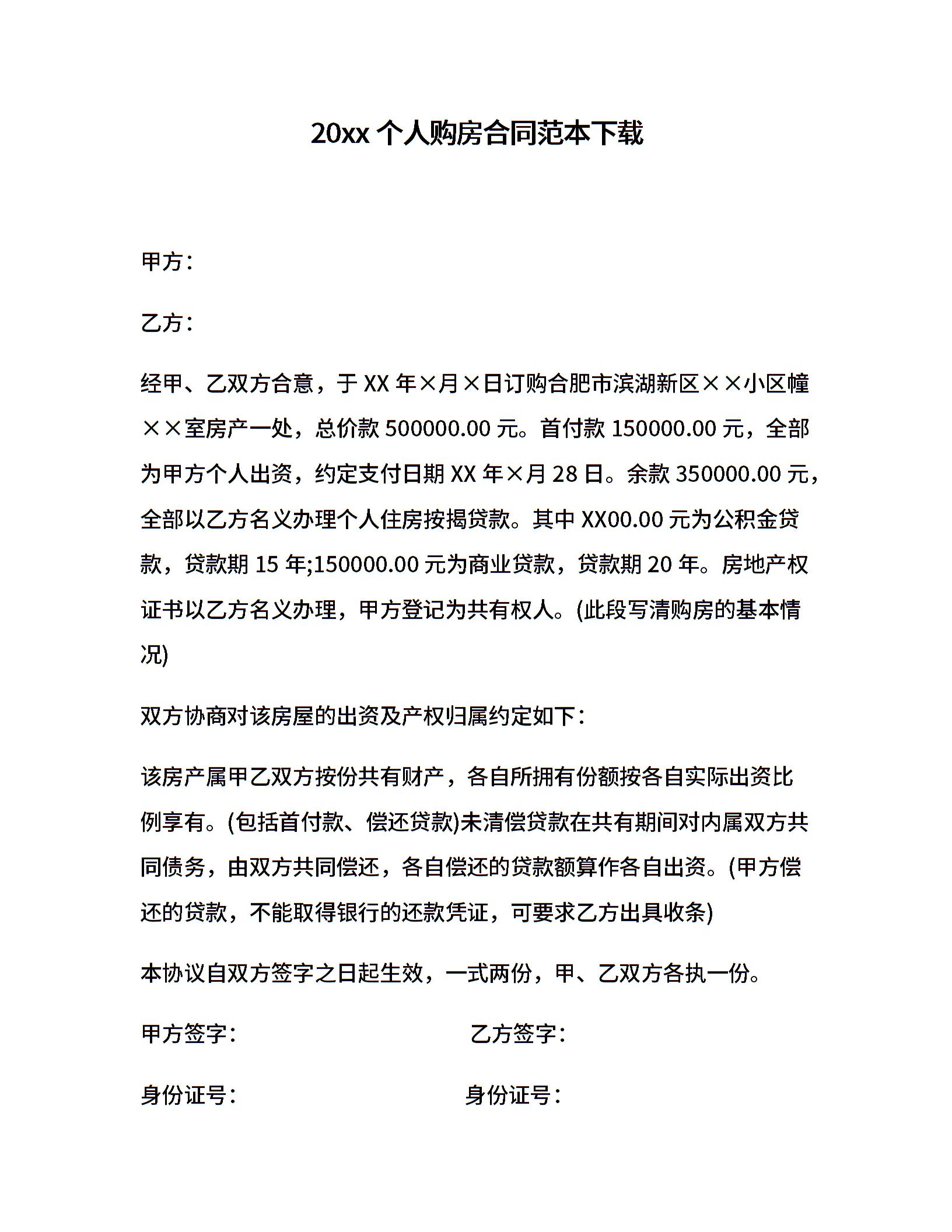 20xx 个人购房合同范本下载

甲方：

乙方：

经甲、乙双方合意，于 XX 年×月×日订购合肥市滨湖新区××小区幢××室房产一处，总价款 500000.00 元。首付款 150000.00 元，全部为甲方个人出资，约定支付日期 XX 年×月 28 日。余款 350000.00 元，全部以乙方名义办理个人住房按揭贷款。其中 XX00.00 元为公积金贷款，贷款期 15 年;150000.00 元为商业贷款，贷款期 20 年。房地产权证书以乙方名义办理，甲方登记为共有权人。(此段写清购房的基本情况)

双方协商对该房屋的出资及产权归属约定如下：

该房产属甲乙双方按份共有财产，各自所拥有份额按各自实际出资比例享有。(包括首付款、偿还贷款)未清偿贷款在共有期间对内属双方共同债务，由双方共同偿还，各自偿还的贷款额算作各自出资。(甲方偿还的贷款，不能取得银行的还款凭证，可要求乙方出具收条)

本协议自双方签字之日起生效，一式两份，甲、乙双方各执一份。

甲方签字： 乙方签字：

身份证号： 身份证号：